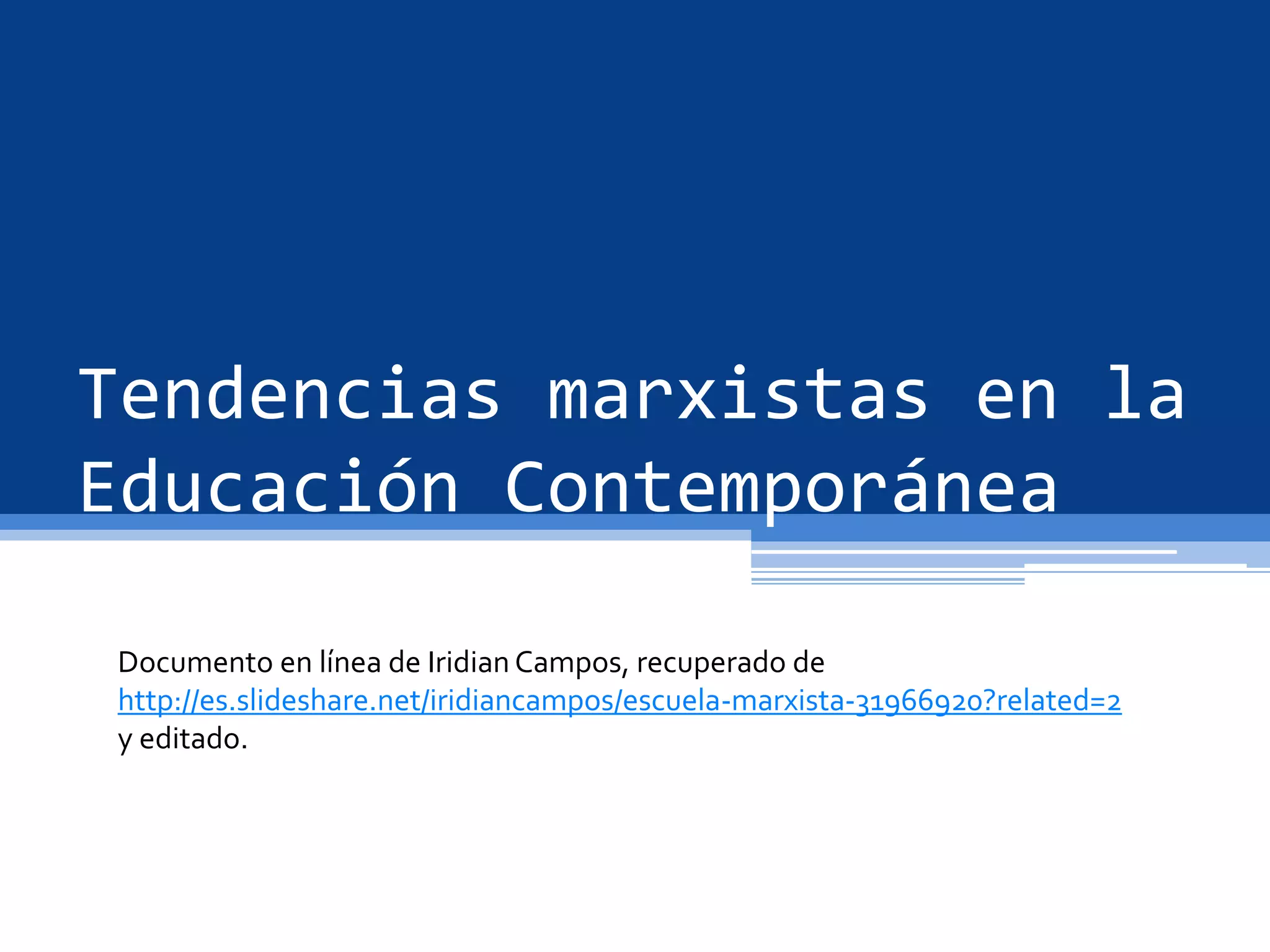 Tendencias marxistas en la Educación Contemporánea

Documento en línea de Iridian Campos, recuperado de http://es.slideshare.net/iridiancampos/escuela-marxista-31966920?related=2 y editado.